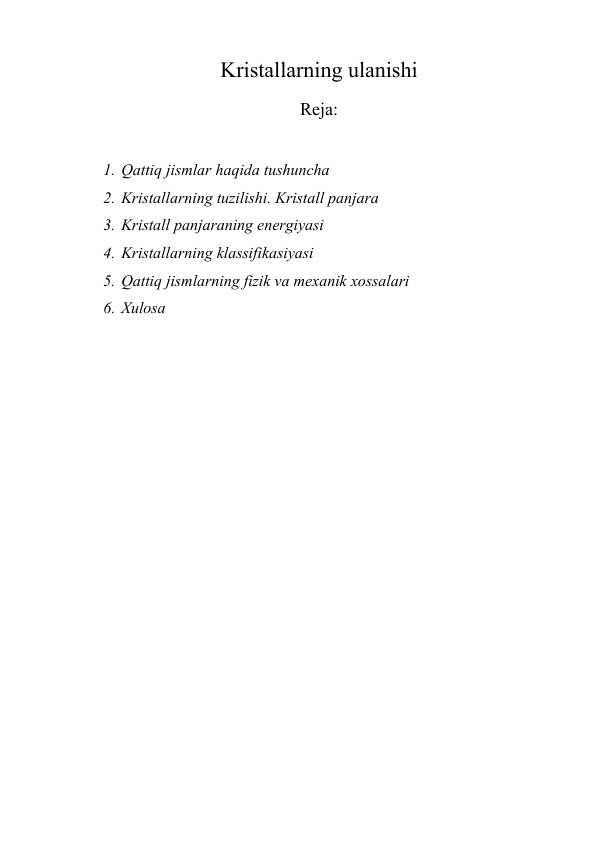 Kristallarning ulanishi

Reja:

1. Qattiq jismlar haqida tushuncha
2. Kristallarning tuzilishi. Kristall panjara
3. Kristall panjaraning energiyasi
4. Kristallarning klassifikasiyasi
5. Qattiq jismlarning fizik va mexanik xossalari
6. Xulosa